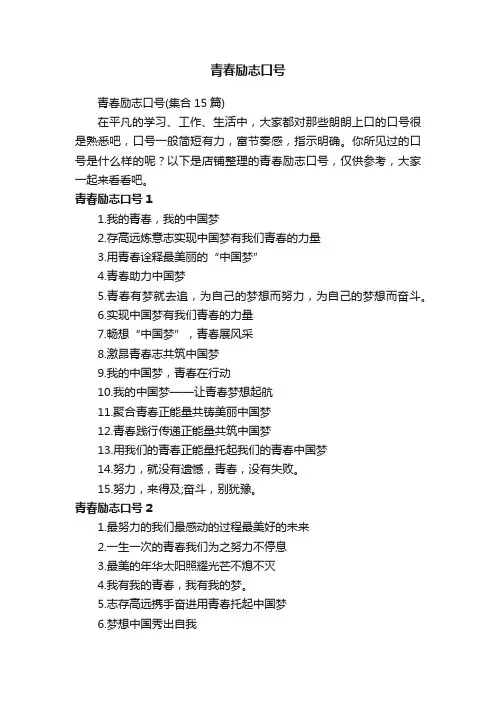 青春励志口号

青春励志口号(集合 15 篇)

在平凡的学习、工作、生活中，大家都对那些朗朗上口的口号很是熟悉吧，口号一般简短有力，富节奏感，指示明确。你所见过的口号是什么样的呢？以下是店铺整理的青春励志口号，仅供参考，大家一起来看看吧。

青春励志口号 1

1.我的青春，我的中国梦

2.存高远炼意志实现中国梦有我们青春的力量

3.用青春诠释最美丽的“中国梦”

4.青春助力中国梦

5.青春有梦就去追，为自己的梦想而努力，为自己的梦想而奋斗。

6.实现中国梦有我们青春的力量

7.畅想“中国梦”，青春展风采

8.激昂青春志共筑中国梦

9.我的中国梦，青春在行动

10.我的中国梦——让青春梦想起航

11.聚合青春正能量共铸美丽中国梦

12.青春践行传递正能量共筑中国梦

13.用我们的青春正能量托起我们的青春中国梦

14.努力，就没有遗憾，青春，没有失败。

15.努力，来得及;奋斗，别犹豫。

青春励志口号 2

1.最努力的我们最感动的过程最美好的未来

2.一生一次的青春我们为之努力不停息

3.最美的年华太阳照耀光芒不熄不灭

4.我有我的青春，我有我的梦。

5.志存高远携手奋进用青春托起中国梦

6.梦想中国秀出自我